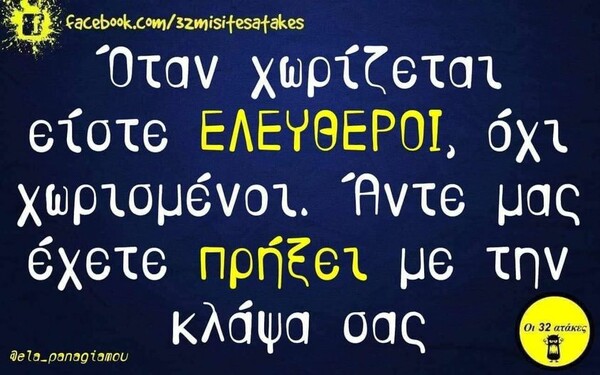 facebook.com/32misitesatakes

Όταν χωρίζεται είστε ΕΛΕΥΘΕΡΟΙ, όχι χωρισμένοι. Άντε μας έχετε πρήξει με την κλάψα σας

@ela_panagiamou

Οι 32 ατάκες